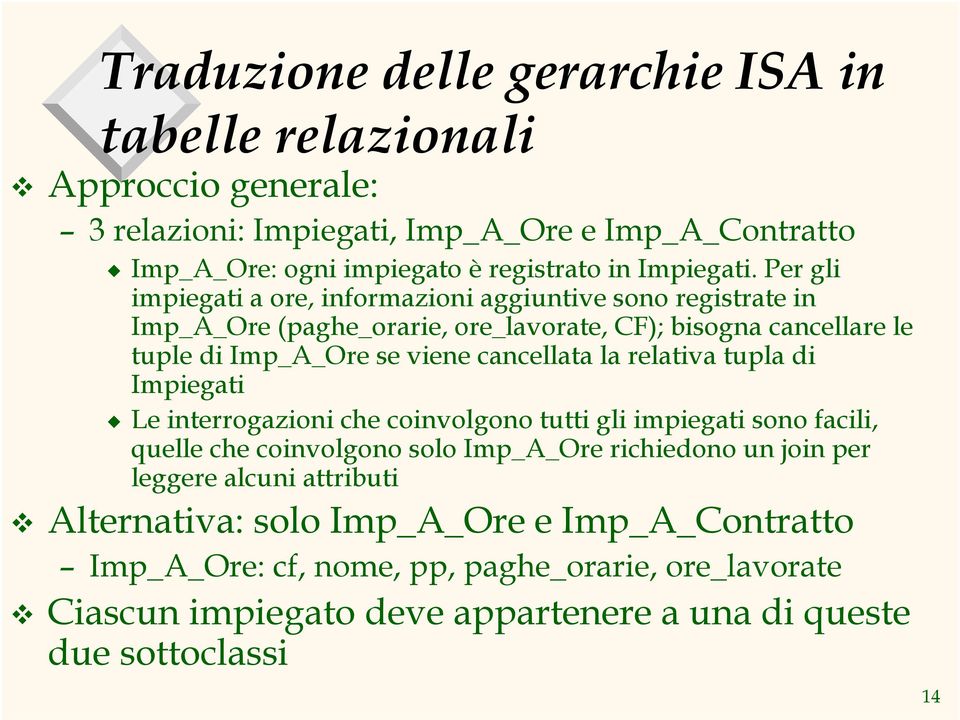 Traduzione delle gerarchie ISA in tabelle relazionali

❖ Approccio generale:

– 3 relazioni: Impiegati, Imp_A_Ore e Imp_A_Contratto

◆ Imp_A_Ore: ogni impiegato è registrato in Impiegati. Per gli impiegati a ore, informazioni aggiuntive sono registrate in Imp_A_Ore (paghe_orarie, ore_lavorate, CF); bisogna cancellare le tuple di Imp_A_Ore se viene cancellata la relativa tupla di Impiegati

◆ Le interrogazioni che coinvolgono tutti gli impiegati sono facili, quelle che coinvolgono solo Imp_A_Ore richiedono un join per leggere alcuni attributi

❖ Alternativa: solo Imp_A_Ore e Imp_A_Contratto

– Imp_A_Ore: cf, nome, pp, paghe_orarie, ore_lavorate

❖ Ciascun impiegato deve appartenere a una di queste due sottoclassi

14